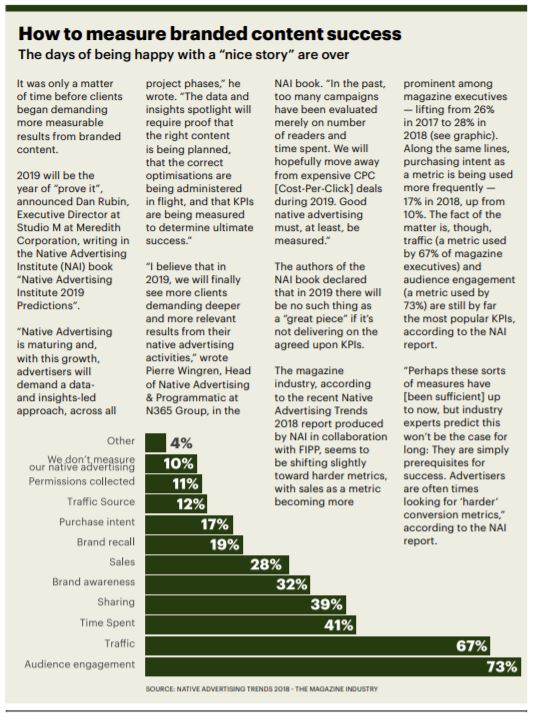 How to measure branded content success

The days of being happy with a "nice story" are over

It was only a matter of time before clients began demanding more measurable results from branded content.

2019 will be the year of "prove it", announced Dan Rubin, Executive Director at Studio M at Meredith Corporation, writing in the Native Advertising Institute (NAI) book "Native Advertising Institute 2019 Predictions".

"Native Advertising is maturing and, with this growth, advertisers will demand a data- and insights-led approach, across all project phases," he wrote. "The data and insights spotlight will require proof that the right content is being planned, that the correct optimisations are being administered in flight, and that KPIs are being measured to determine ultimate success."

"I believe that in 2019, we will finally see more clients demanding deeper and more relevant results from their native advertising activities," wrote Pierre Wingren, Head of Native Advertising & Programmatic at N365 Group, in the NAI book. "In the past, too many campaigns have been evaluated merely on number of readers and time spent. We will hopefully move away from expensive CPC [Cost-Per-Click] deals during 2019. Good native advertising must, at least, be measured."

The authors of the NAI book declared that in 2019 there will be no such thing as a "great piece" if it's not delivering on the agreed upon KPIs.

The magazine industry, according to the recent Native Advertising Trends 2018 report produced by NAI in collaboration with FIPP, seems to be shifting slightly toward harder metrics, with sales as a metric becoming more prominent among magazine executives — lifting from 26% in 2017 to 28% in 2018 (see graphic). Along the same lines, purchasing intent as a metric is being used more frequently — 17% in 2018, up from 10%. The fact of the matter is, though, traffic (a metric used by 67% of magazine executives) and audience engagement (a metric used by 73%) are still by far the most popular KPIs, according to the NAI report.

"Perhaps these sorts of measures have [been sufficient] up to now, but industry experts predict this won't be the case for long: They are simply prerequisites for success. Advertisers are often times looking for 'harder' conversion metrics," according to the NAI report.

Other 4%
We don't measure our native advertising 10%
Permissions collected 11%
Traffic Source 12%
Purchase intent 17%
Brand recall 19%
Sales 28%
Brand awareness 32%
Sharing 39%
Time Spent 41%
Traffic 67%
Audience engagement 73%

SOURCE: NATIVE ADVERTISING TRENDS 2018 - THE MAGAZINE INDUSTRY